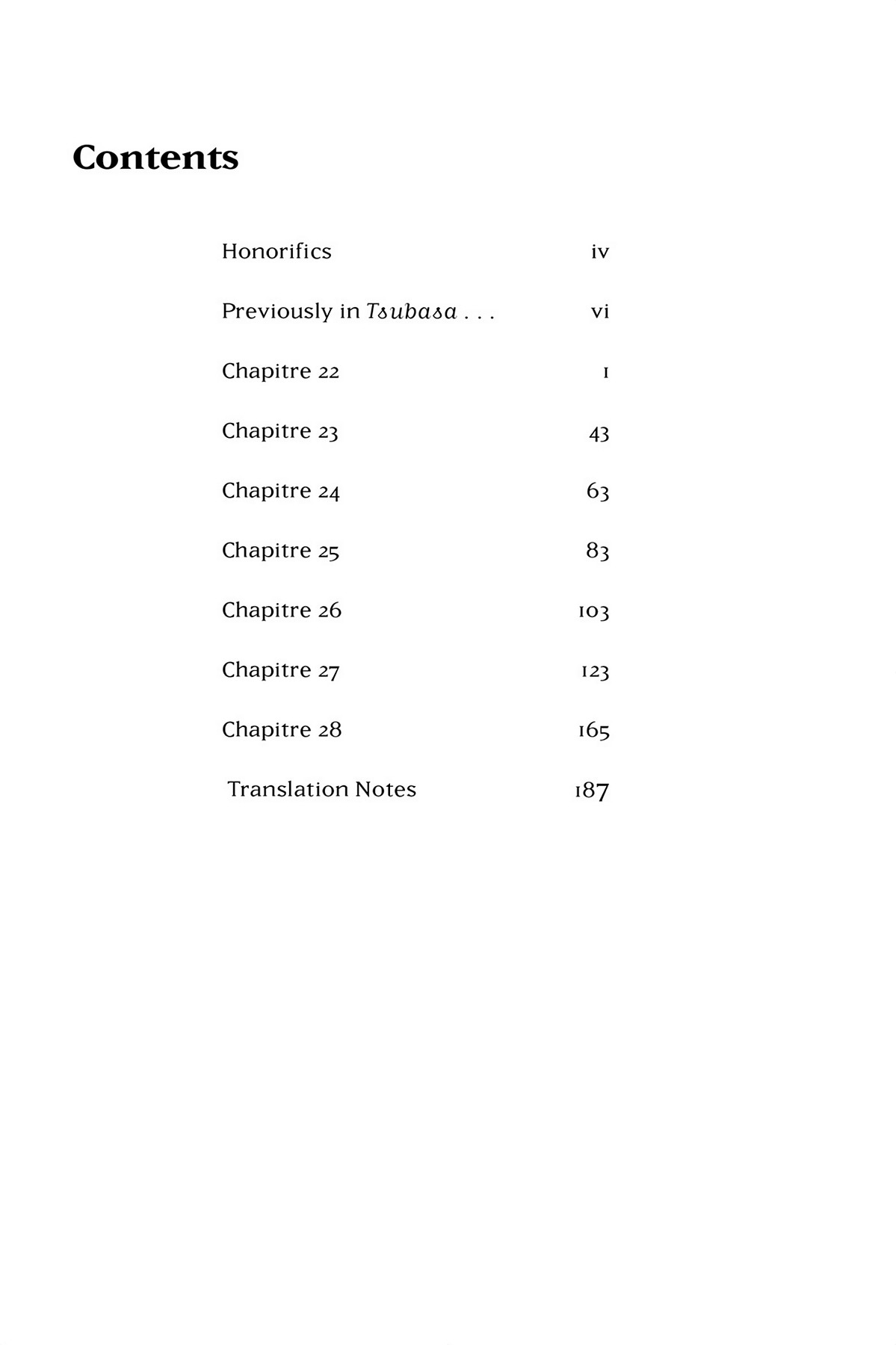 Contents

Honorifics iv

Previously in Tsubasa . . . vi

Chapitre 22 1

Chapitre 23 43

Chapitre 24 63

Chapitre 25 83

Chapitre 26 103

Chapitre 27 123

Chapitre 28 165

Translation Notes 187